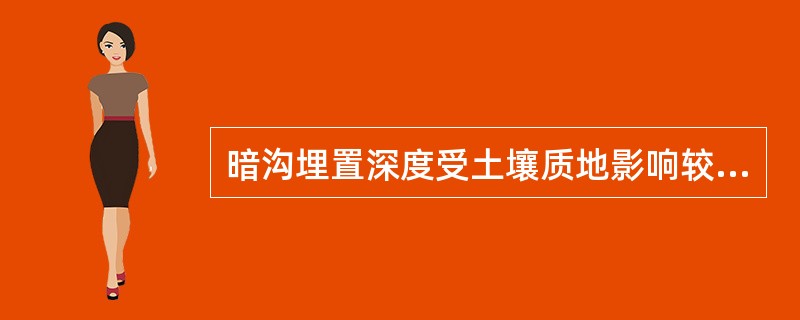 暗沟埋置深度受土壤质地影响较...